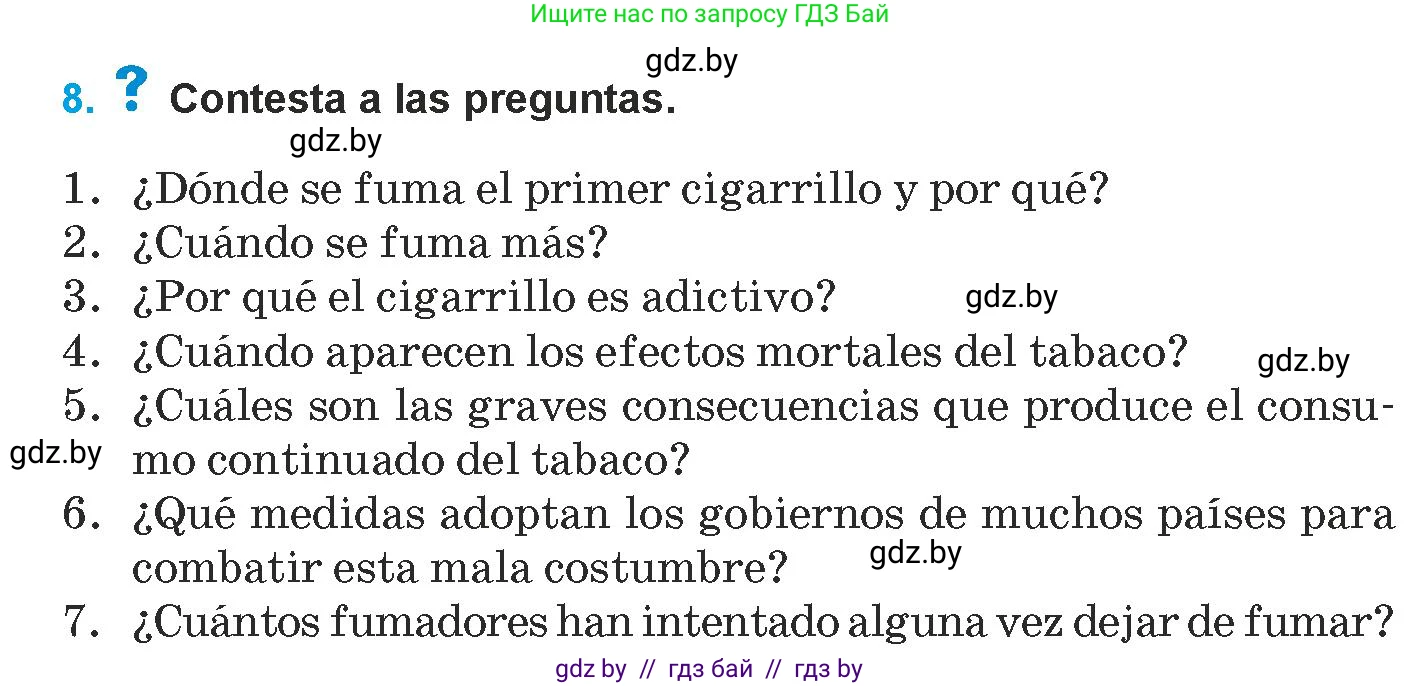 Ищите нас по запросу ГДЗ Бай

gdz.by

8. ? Contesta a las preguntas.

gdz.by

1. ¿Dónde se fuma el primer cigarrillo y por qué?
2. ¿Cuándo se fuma más?
3. ¿Por qué el cigarrillo es adictivo? gdz.by
4. ¿Cuándo aparecen los efectos mortales del tabaco? gdz.by
5. ¿Cuáles son las graves consecuencias que produce el consumo continuado del tabaco? gdz.by
6. ¿Qué medidas adoptan los gobiernos de muchos países para combatir esta mala costumbre? gdz.by
7. ¿Cuántos fumadores han intentado alguna vez dejar de fumar?

gdz by // гдз бай // гдз by